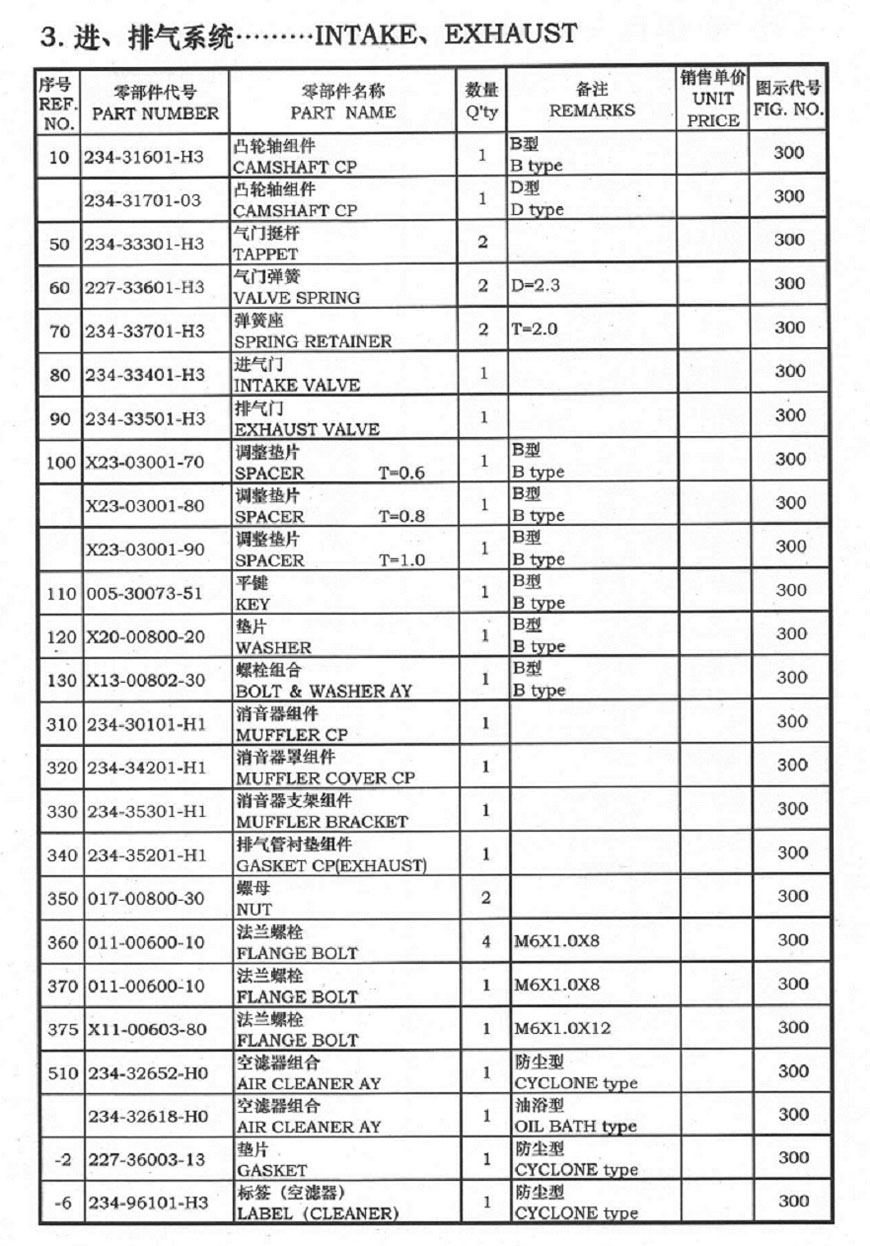 3. 进、排气系统………INTAKE、EXHAUST

| 序号 REF. NO. | 零部件代号 PART NUMBER | 零部件名称 PART NAME | 数量 Q'ty | 备注 REMARKS | 销售单价 UNIT PRICE | 图示代号 FIG. NO. |
|---|---|---|---|---|---|---|
| 10 | 234-31601-H3 | 凸轮轴组件 CAMSHAFT CP | 1 | B型 B type | | 300 |
| | 234-31701-03 | 凸轮轴组件 CAMSHAFT CP | 1 | D型 D type | | 300 |
| 50 | 234-33301-H3 | 气门挺杆 TAPPET | 2 | | | 300 |
| 60 | 227-33601-H3 | 气门弹簧 VALVE SPRING | 2 | D=2.3 | | 300 |
| 70 | 234-33701-H3 | 弹簧座 SPRING RETAINER | 2 | T=2.0 | | 300 |
| 80 | 234-33401-H3 | 进气门 INTAKE VALVE | 1 | | | 300 |
| 90 | 234-33501-H3 | 排气门 EXHAUST VALVE | 1 | | | 300 |
| 100 | X23-03001-70 | 调整垫片 SPACER T=0.6 | 1 | B型 B type | | 300 |
| | X23-03001-80 | 调整垫片 SPACER T=0.8 | 1 | B型 B type | | 300 |
| | X23-03001-90 | 调整垫片 SPACER T=1.0 | 1 | B型 B type | | 300 |
| 110 | 005-30073-51 | 平键 KEY | 1 | B型 B type | | 300 |
| 120 | X20-00800-20 | 垫片 WASHER | 1 | B型 B type | | 300 |
| 130 | X13-00802-30 | 螺栓组合 BOLT & WASHER AY | 1 | B型 B type | | 300 |
| 310 | 234-30101-H1 | 消音器组件 MUFFLER CP | 1 | | | 300 |
| 320 | 234-34201-H1 | 消音器罩组件 MUFFLER COVER CP | 1 | | | 300 |
| 330 | 234-35301-H1 | 消音器支架组件 MUFFLER BRACKET | 1 | | | 300 |
| 340 | 234-35201-H1 | 排气管衬垫组件 GASKET CP(EXHAUST) | 1 | | | 300 |
| 350 | 017-00800-30 | 螺母 NUT | 2 | | | 300 |
| 360 | 011-00600-10 | 法兰螺栓 FLANGE BOLT | 4 | M6X1.0X8 | | 300 |
| 370 | 011-00600-10 | 法兰螺栓 FLANGE BOLT | 1 | M6X1.0X8 | | 300 |
| 375 | X11-00603-80 | 法兰螺栓 FLANGE BOLT | 1 | M6X1.0X12 | | 300 |
| 510 | 234-32652-H0 | 空滤器组合 AIR CLEANER AY | 1 | 防尘型 CYCLONE type | | 300 |
| | 234-32618-H0 | 空滤器组合 AIR CLEANER AY | 1 | 油浴型 OIL BATH type | | 300 |
| -2 | 227-36003-13 | 垫片 GASKET | 1 | 防尘型 CYCLONE type | | 300 |
| -6 | 234-96101-H3 | 标签（空滤器） LABEL（CLEANER） | 1 | 防尘型 CYCLONE type | | 300 |